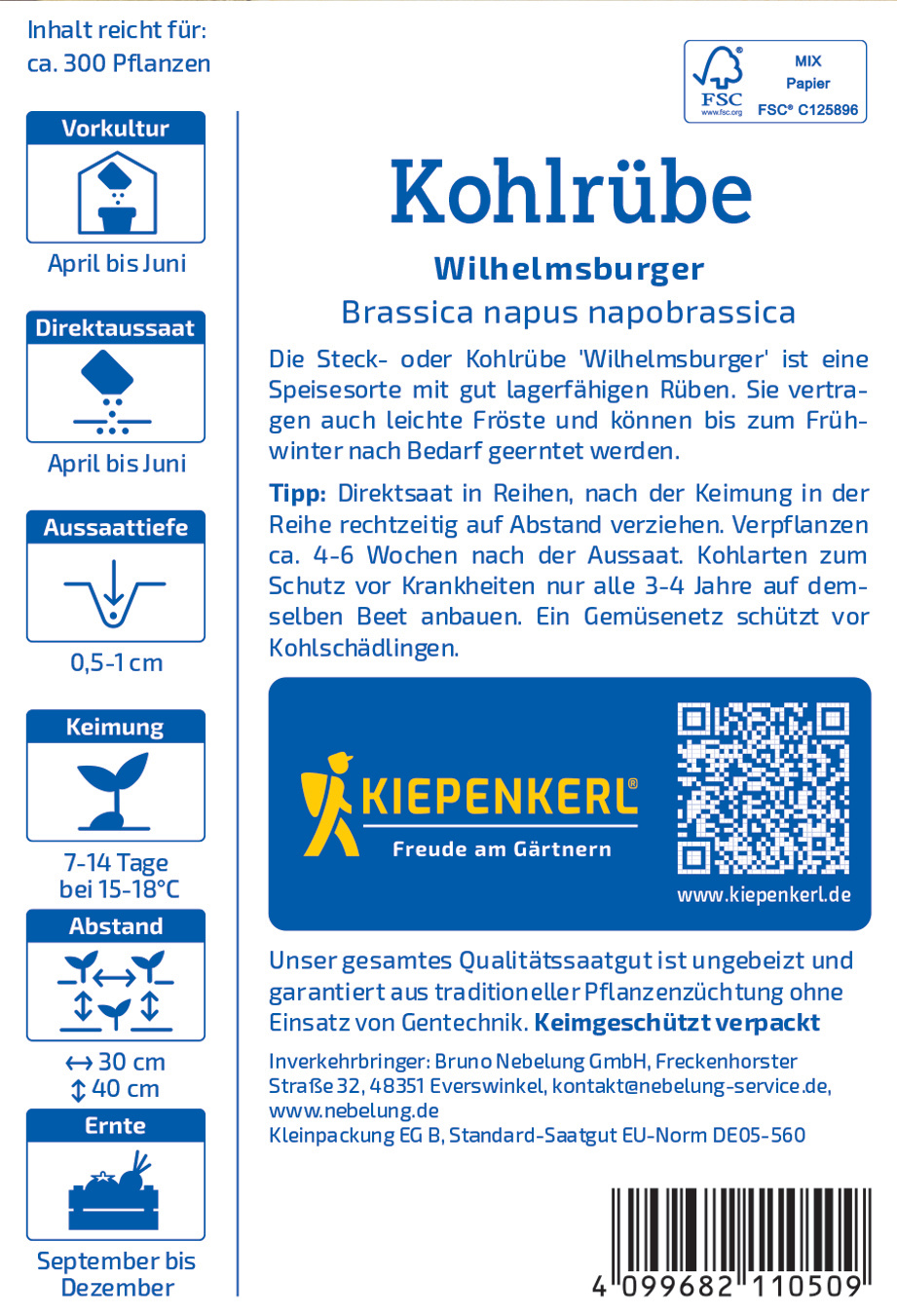 Inhalt reicht für: ca. 300 Pflanzen

Vorkultur

April bis Juni

Direktaussaat

April bis Juni

Aussaattiefe

0,5-1 cm

Keimung

7-14 Tage bei 15-18°C

Abstand

↔ 30 cm
↕ 40 cm

Ernte

September bis Dezember

FSC www.fsc.org MIX Papier FSC® C125896

Kohlrübe

Wilhelmsburger

Brassica napus napobrassica

Die Steck- oder Kohlrübe 'Wilhelmsburger' ist eine Speisesorte mit gut lagerfähigen Rüben. Sie vertragen auch leichte Fröste und können bis zum Frühwinter nach Bedarf geerntet werden.

Tipp: Direktsaat in Reihen, nach der Keimung in der Reihe rechtzeitig auf Abstand verziehen. Verpflanzen ca. 4-6 Wochen nach der Aussaat. Kohlarten zum Schutz vor Krankheiten nur alle 3-4 Jahre auf demselben Beet anbauen. Ein Gemüsenetz schützt vor Kohlschädlingen.

KIEPENKERL®
Freude am Gärtnern

www.kiepenkerl.de

Unser gesamtes Qualitätssaatgut ist ungebeizt und garantiert aus traditioneller Pflanzenzüchtung ohne Einsatz von Gentechnik. Keimgeschützt verpackt

Inverkehrbringer: Bruno Nebelung GmbH, Freckenhorster Straße 32, 48351 Everswinkel, kontakt@nebelung-service.de, www.nebelung.de
Kleinpackung EG B, Standard-Saatgut EU-Norm DE05-560

4 099682 110509